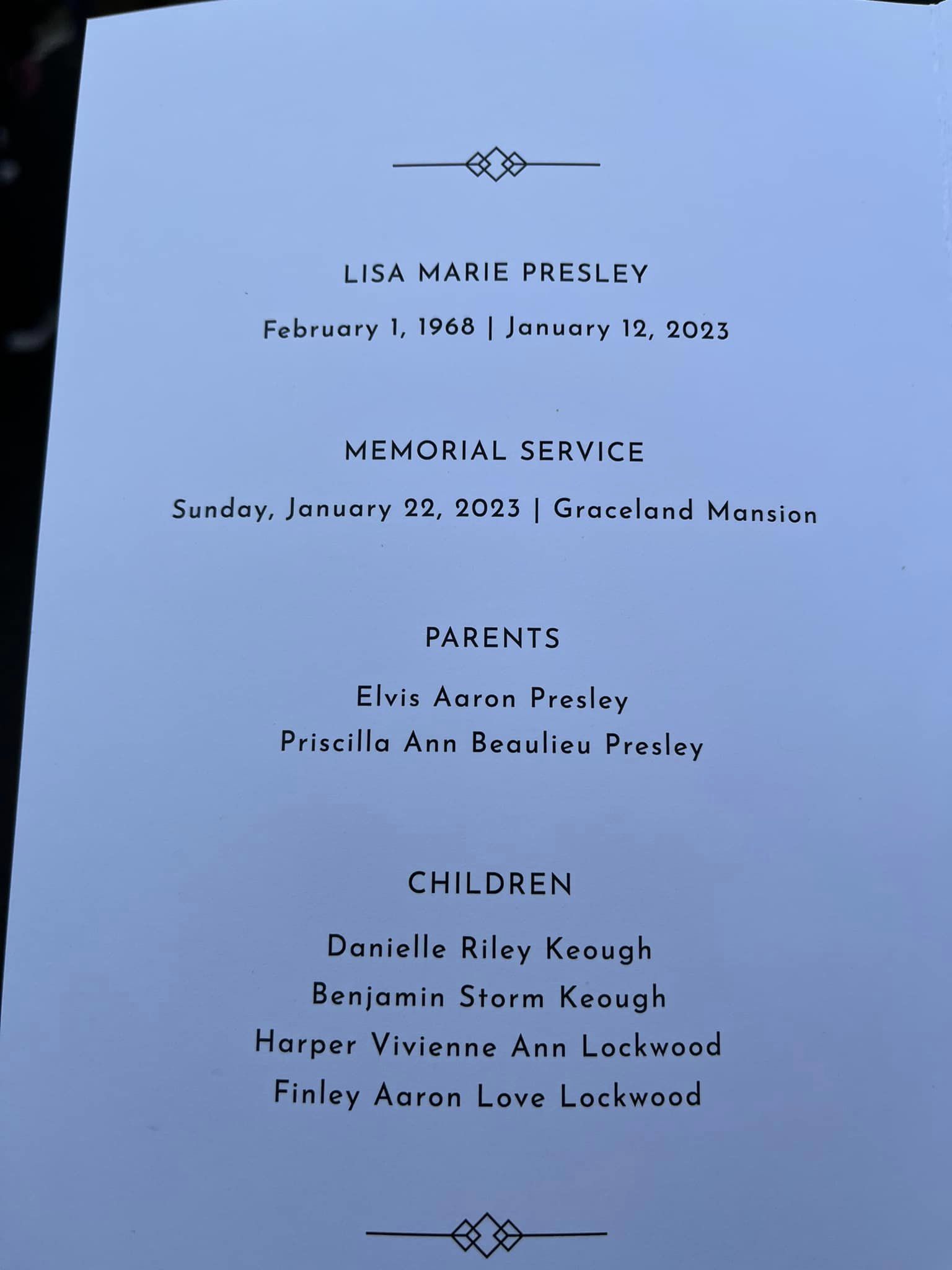 LISA MARIE PRESLEY

February 1, 1968 | January 12, 2023

MEMORIAL SERVICE

Sunday, January 22, 2023 | Graceland Mansion

PARENTS

Elvis Aaron Presley
Priscilla Ann Beaulieu Presley

CHILDREN

Danielle Riley Keough
Benjamin Storm Keough
Harper Vivienne Ann Lockwood
Finley Aaron Love Lockwood